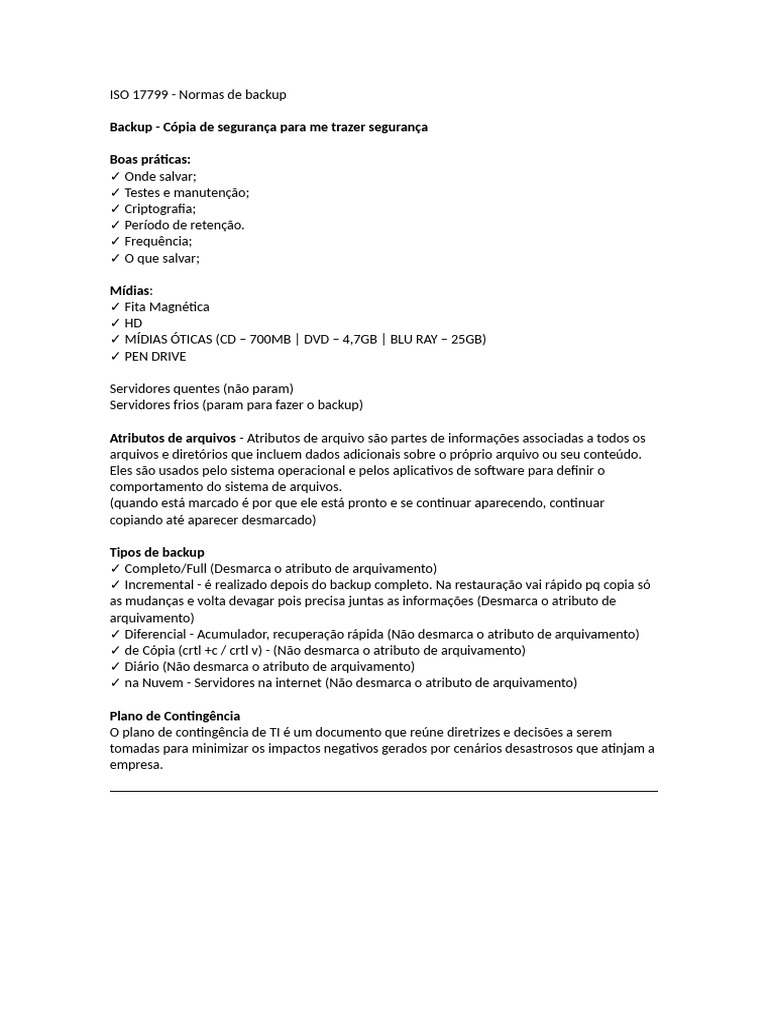 ISO 17799 - Normas de backup

Backup - Cópia de segurança para me trazer segurança

Boas práticas:
✓ Onde salvar;
✓ Testes e manutenção;
✓ Criptografia;
✓ Período de retenção.
✓ Frequência;
✓ O que salvar;

Mídias:
✓ Fita Magnética
✓ HD
✓ MÍDIAS ÓTICAS (CD – 700MB | DVD – 4,7GB | BLU RAY – 25GB)
✓ PEN DRIVE

Servidores quentes (não param)
Servidores frios (param para fazer o backup)

Atributos de arquivos - Atributos de arquivo são partes de informações associadas a todos os arquivos e diretórios que incluem dados adicionais sobre o próprio arquivo ou seu conteúdo. Eles são usados pelo sistema operacional e pelos aplicativos de software para definir o comportamento do sistema de arquivos.
(quando está marcado é por que ele está pronto e se continuar aparecendo, continuar copiando até aparecer desmarcado)

Tipos de backup
✓ Completo/Full (Desmarca o atributo de arquivamento)
✓ Incremental - é realizado depois do backup completo. Na restauração vai rápido pq copia só as mudanças e volta devagar pois precisa juntas as informações (Desmarca o atributo de arquivamento)
✓ Diferencial - Acumulador, recuperação rápida (Não desmarca o atributo de arquivamento)
✓ de Cópia (crtl +c / crtl v) - (Não desmarca o atributo de arquivamento)
✓ Diário (Não desmarca o atributo de arquivamento)
✓ na Nuvem - Servidores na internet (Não desmarca o atributo de arquivamento)

Plano de Contingência
O plano de contingência de TI é um documento que reúne diretrizes e decisões a serem tomadas para minimizar os impactos negativos gerados por cenários desastrosos que atinjam a empresa.